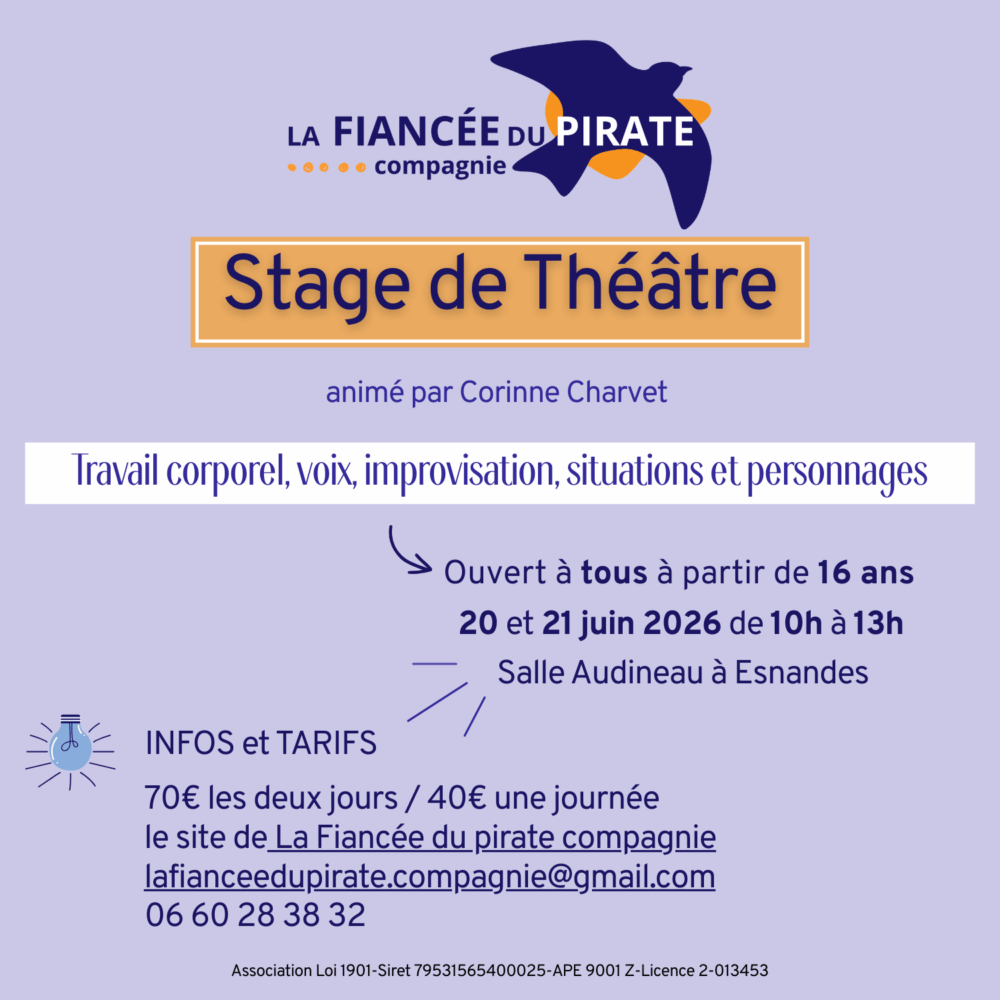 LA FIANCÉE DU PIRATE
compagnie

Stage de Théâtre

animé par Corinne Charvet

Travail corporel, voix, improvisation, situations et personnages

Ouvert à tous à partir de 16 ans
20 et 21 juin 2026 de 10h à 13h
Salle Audineau à Esnandes

INFOS et TARIFS
70€ les deux jours / 40€ une journée
le site de La Fiancée du pirate compagnie
lafianceedupirate.compagnie@gmail.com
06 60 28 38 32

Association Loi 1901-Siret 79531565400025-APE 9001 Z-Licence 2-013453